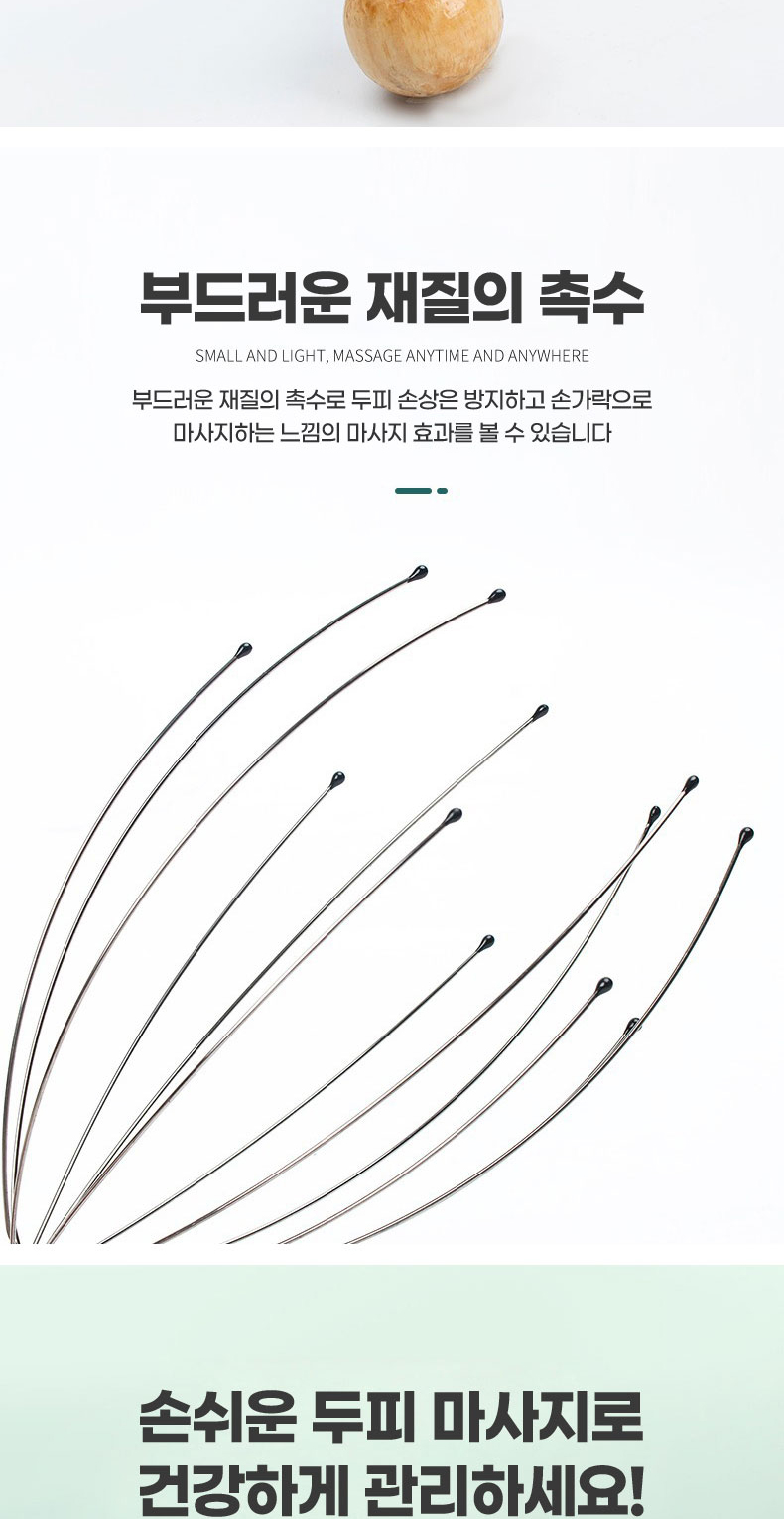 부드러운 재질의 촉수

SMALL AND LIGHT, MASSAGE ANYTIME AND ANYWHERE

부드러운 재질의 촉수로 두피 손상은 방지하고 손가락으로 마사지하는 느낌의 마사지 효과를 볼 수 있습니다

손쉬운 두피 마사지로
건강하게 관리하세요!